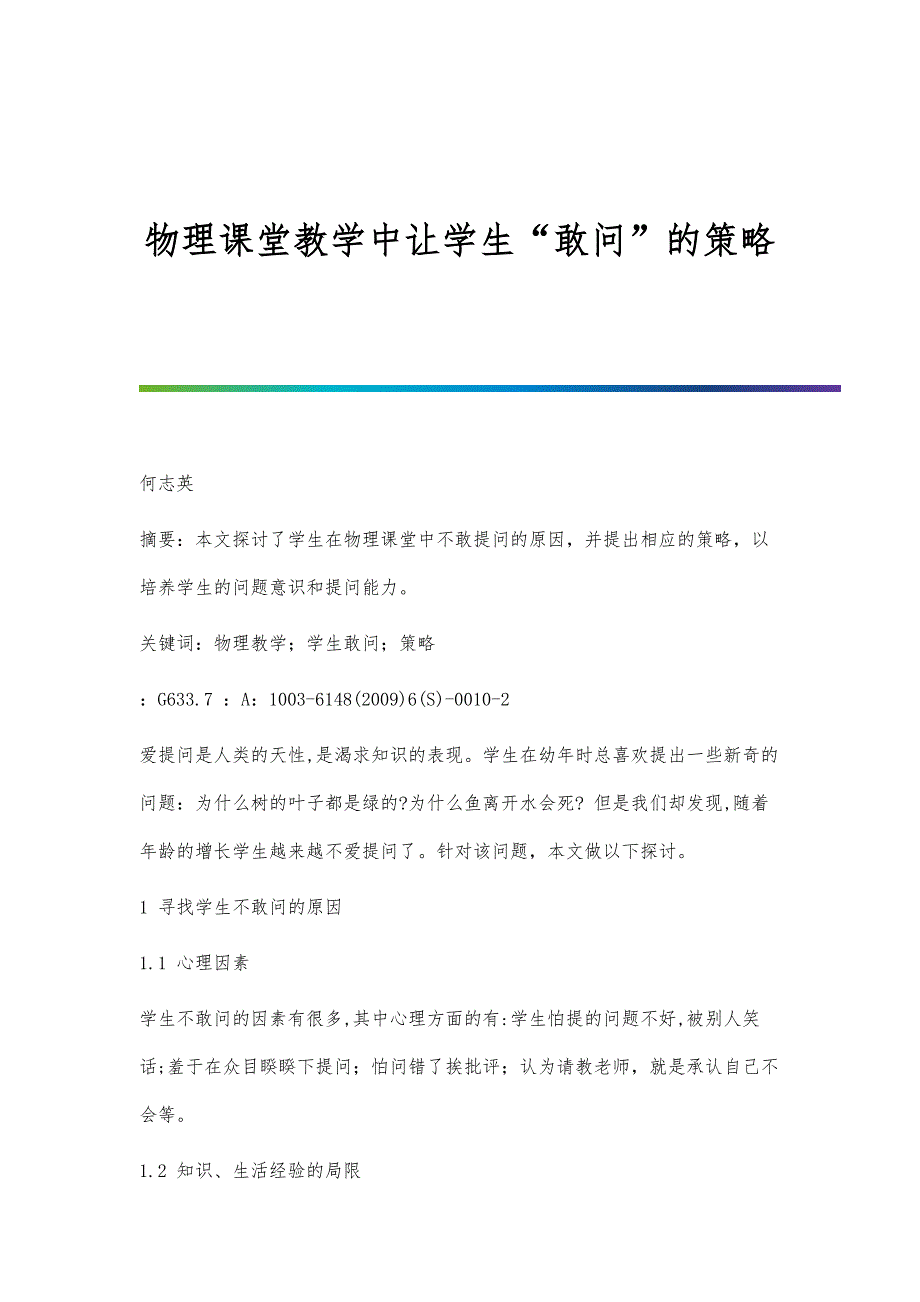 物理课堂教学中让学生“敢问”的策略

何志英

摘要：本文探讨了学生在物理课堂中不敢提问的原因，并提出相应的策略，以培养学生的问题意识和提问能力。

关键词：物理教学；学生敢问；策略

：G633.7 ：A：1003-6148(2009)6(S)-0010-2

爱提问是人类的天性,是渴求知识的表现。学生在幼年时总喜欢提出一些新奇的问题：为什么树的叶子都是绿的?为什么鱼离开水会死? 但是我们却发现,随着年龄的增长学生越来越不爱提问了。针对该问题，本文做以下探讨。

1 寻找学生不敢问的原因

1.1 心理因素

学生不敢问的因素有很多,其中心理方面的有:学生怕提的问题不好,被别人笑话;羞于在众目睽睽下提问；怕问错了挨批评；认为请教老师，就是承认自己不会等。

1.2 知识、生活经验的局限